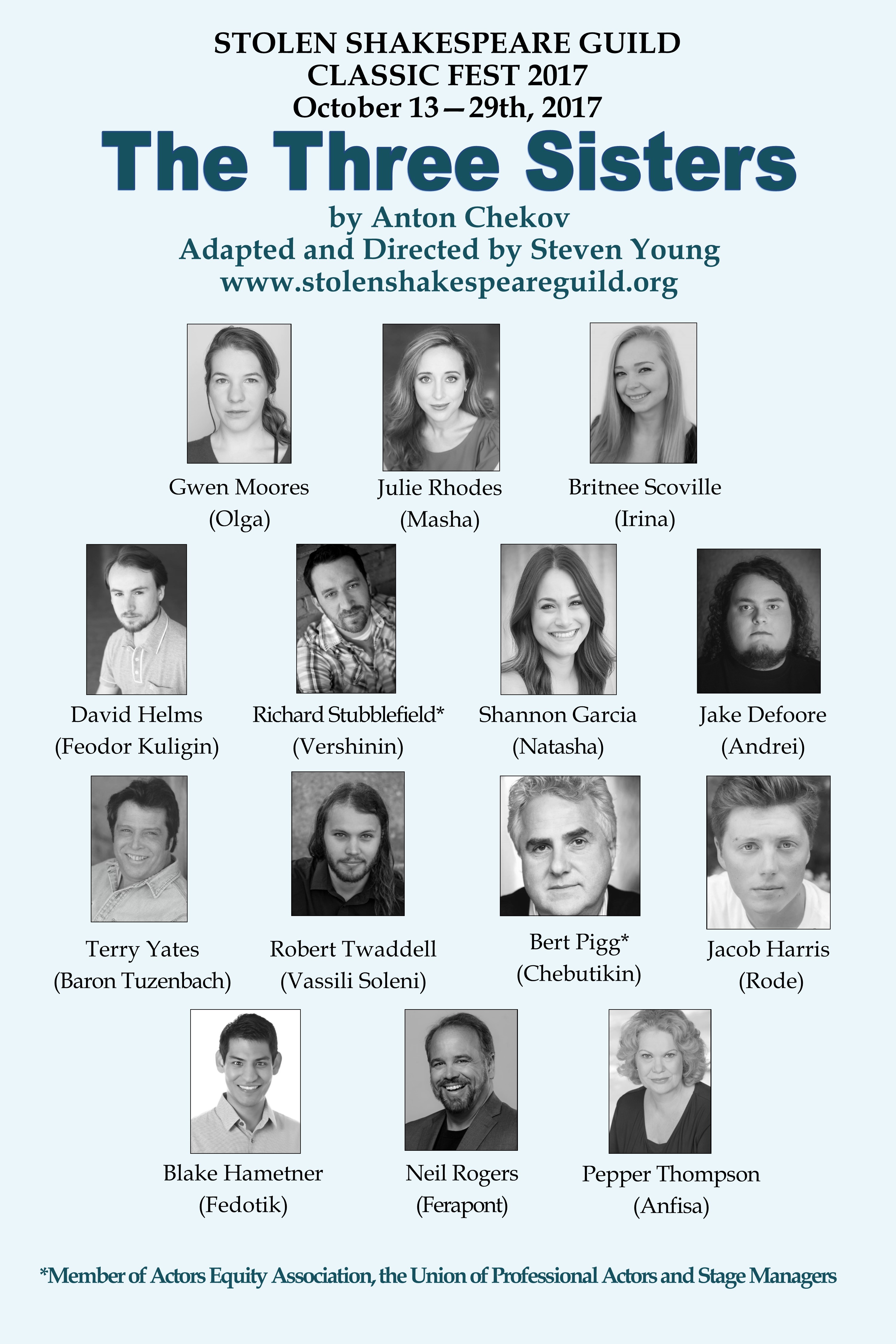 STOLEN SHAKESPEARE GUILD
CLASSIC FEST 2017
October 13—29th, 2017

The Three Sisters

by Anton Chekov
Adapted and Directed by Steven Young
www.stolenshakespeareguild.org

Gwen Moores
(Olga)

Julie Rhodes
(Masha)

Britnee Scoville
(Irina)

David Helms
(Feodor Kuligin)

Richard Stubblefield*
(Vershinin)

Shannon Garcia
(Natasha)

Jake Defoore
(Andrei)

Terry Yates
(Baron Tuzenbach)

Robert Twaddell
(Vassili Soleni)

Bert Pigg*
(Chebutikin)

Jacob Harris
(Rode)

Blake Hametner
(Fedotik)

Neil Rogers
(Ferapont)

Pepper Thompson
(Anfisa)

*Member of Actors Equity Association, the Union of Professional Actors and Stage Managers